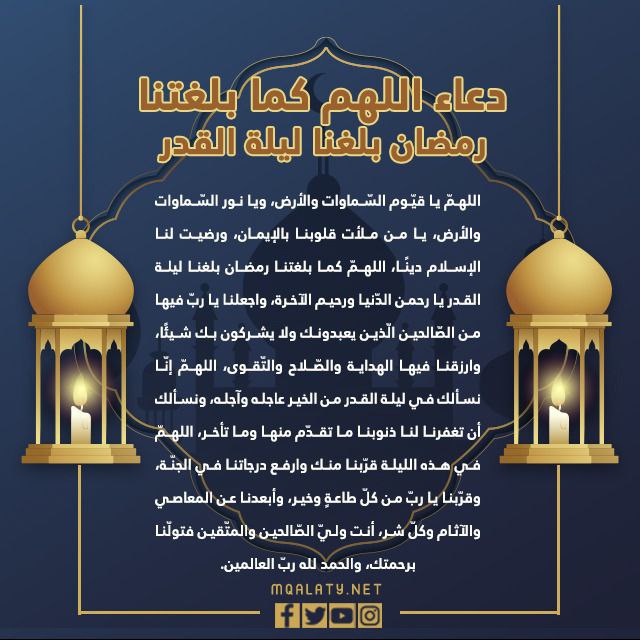 دعاء اللهم كما بلغتنا
رمضان بلغنا ليلة القدر

اللهمّ يا قيّوم السّماوات والأرض، ويا نور السّماوات والأرض، يا من ملأت قلوبنا بالإيمان، ورضيت لنا الإسلام دينًا، اللهمّ كما بلغتنا رمضان بلغنا ليلة القدر يا رحمن الدّنيا ورحيم الآخرة، واجعلنا يا ربّ فيها من الصّالحين الّذين يعبدونك ولا يشركون بك شيئًا، وارزقنا فيها الهداية والصّلاح والتّقوى، اللهمّ إنّا نسألك في ليلة القدر من الخير عاجله وآجله، ونسألك أن تغفرنا لنا ذنوبنا ما تقدّم منها وما تأخر، اللهمّ في هذه الليلة قرّبنا منك وارفع درجاتنا في الجنّة، وقرّبنا يا ربّ من كلّ طاعةٍ وخير، وأبعدنا عن المعاصي والآثام وكلّ شر، أنت وليّ الصّالحين والمتّقين فتولّنا برحمتك، والحمد لله ربّ العالمين.

MQALATY.NET